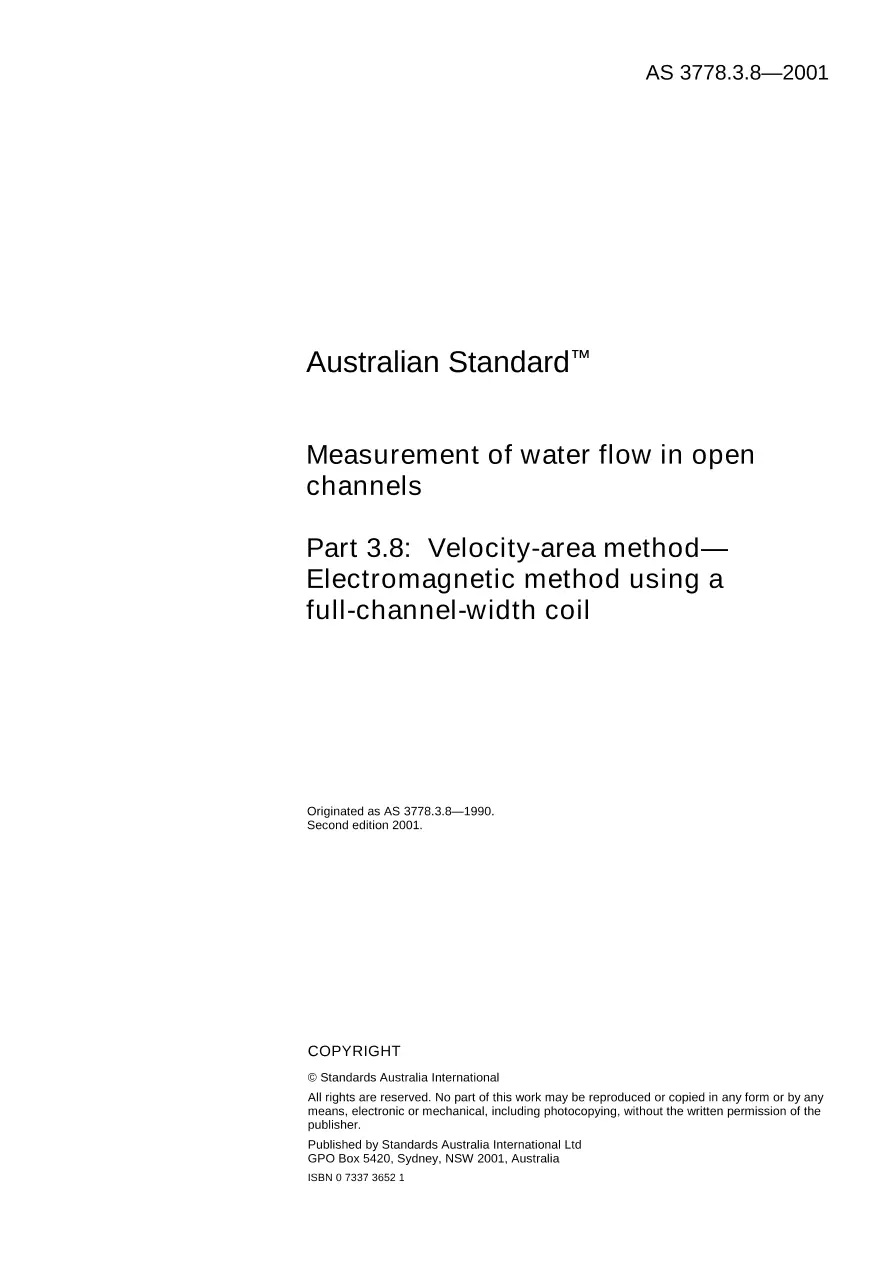 AS 3778.3.8—2001

Australian Standard™

Measurement of water flow in open channels

Part 3.8: Velocity-area method—Electromagnetic method using a full-channel-width coil

Originated as AS 3778.3.8—1990.
Second edition 2001.

COPYRIGHT

© Standards Australia International

All rights are reserved. No part of this work may be reproduced or copied in any form or by any means, electronic or mechanical, including photocopying, without the written permission of the publisher.

Published by Standards Australia International Ltd
GPO Box 5420, Sydney, NSW 2001, Australia

ISBN 0 7337 3652 1